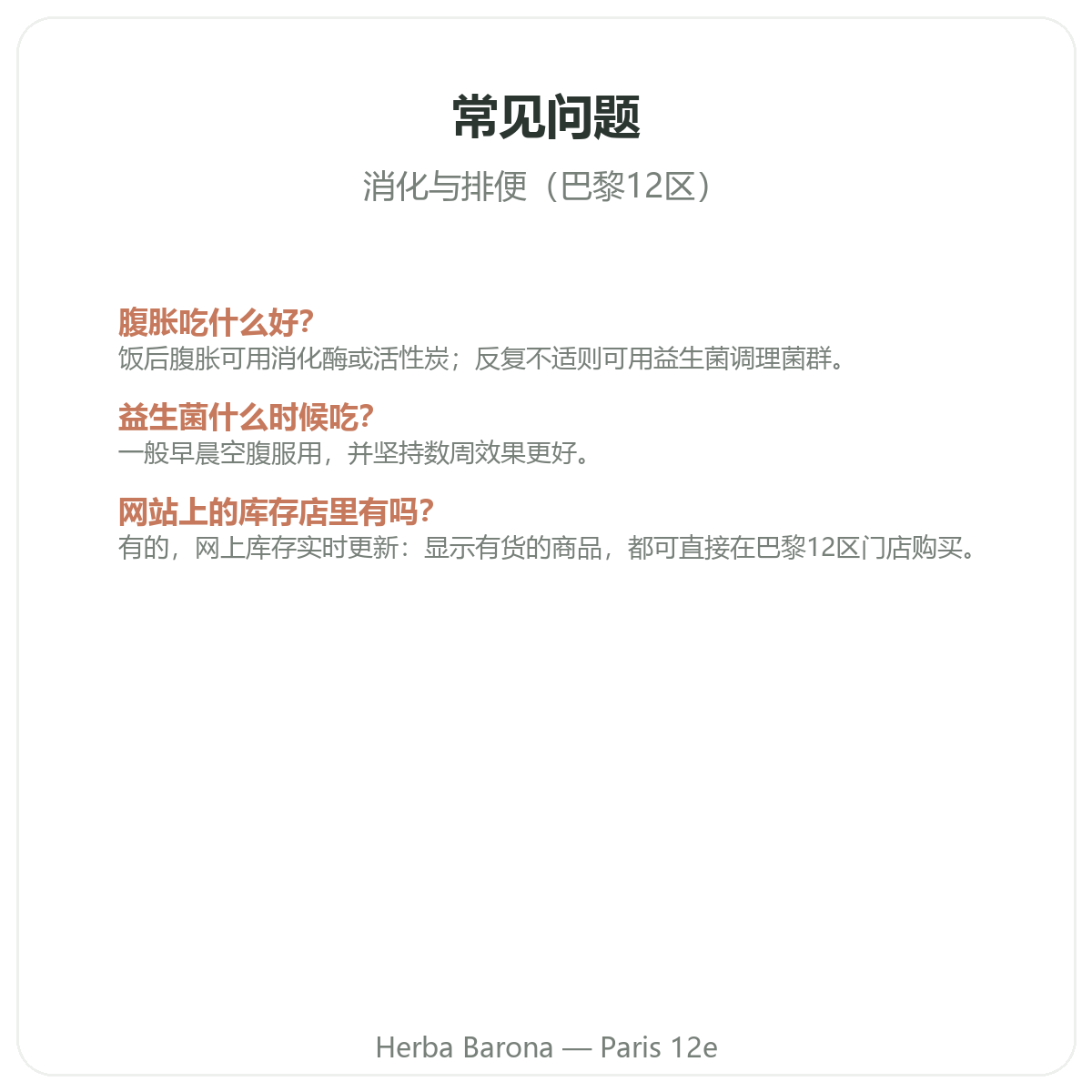 常见问题

消化与排便（巴黎12区）

腹胀吃什么好?
饭后腹胀可用消化酶或活性炭；反复不适则可用益生菌调理菌群。

益生菌什么时候吃?
一般早晨空腹服用，并坚持数周效果更好。

网站上的库存店里有吗?
有的，网上库存实时更新：显示有货的商品，都可直接在巴黎12区门店购买。

Herba Barona — Paris 12e